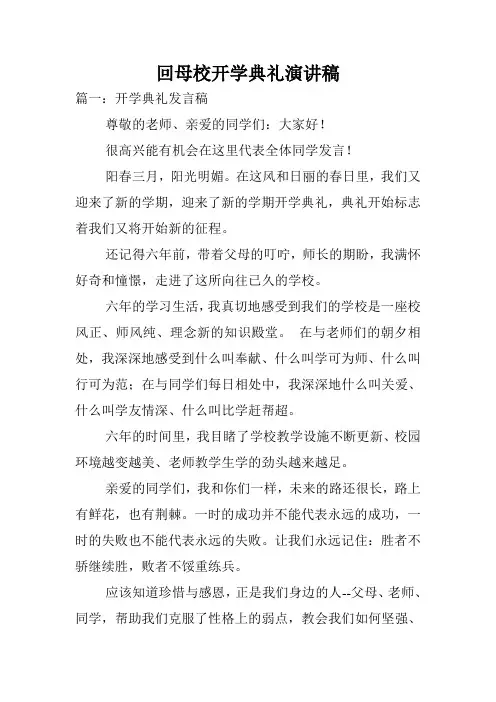 回母校开学典礼演讲稿

篇一：开学典礼发言稿

尊敬的老师、亲爱的同学们：大家好！

很高兴能有机会在这里代表全体同学发言！

阳春三月，阳光明媚。在这风和日丽的春日里，我们又迎来了新的学期，迎来了新的学期开学典礼，典礼开始标志着我们又将开始新的征程。

还记得六年前，带着父母的叮咛，师长的期盼，我满怀好奇和憧憬，走进了这所向往已久的学校。

六年的学习生活，我真切地感受到我们的学校是一座校风正、师风纯、理念新的知识殿堂。 在与老师们的朝夕相处，我深深地感受到什么叫奉献、什么叫学可为师、什么叫行可为范；在与同学们每日相处中，我深深地什么叫关爱、什么叫学友情深、什么叫比学赶帮超。

六年的时间里，我目睹了学校教学设施不断更新、校园环境越变越美、老师教学生学的劲头越来越足。

亲爱的同学们，我和你们一样，未来的路还很长，路上有鲜花，也有荆棘。一时的成功并不能代表永远的成功，一时的失败也不能代表永远的失败。让我们永远记住：胜者不骄继续胜，败者不馁重练兵。

应该知道珍惜与感恩，正是我们身边的人--父母、老师、同学，帮助我们克服了性格上的弱点，教会我们如何坚强、